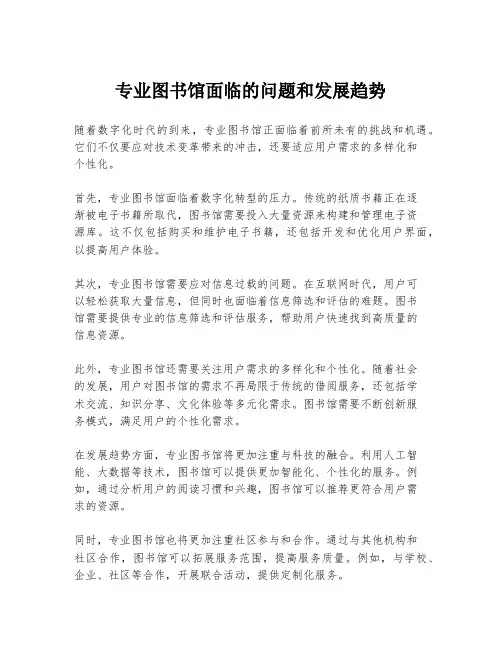 专业图书馆面临的问题和发展趋势

随着数字化时代的到来，专业图书馆正面临着前所未有的挑战和机遇。它们不仅要应对技术变革带来的冲击，还要适应用户需求的多样化和个性化。

首先，专业图书馆面临着数字化转型的压力。传统的纸质书籍正在逐渐被电子书籍所取代，图书馆需要投入大量资源来构建和管理电子资源库。这不仅包括购买和维护电子书籍，还包括开发和优化用户界面，以提高用户体验。

其次，专业图书馆需要应对信息过载的问题。在互联网时代，用户可以轻松获取大量信息，但同时也面临着信息筛选和评估的难题。图书馆需要提供专业的信息筛选和评估服务，帮助用户快速找到高质量的信息资源。

此外，专业图书馆还需要关注用户需求的多样化和个性化。随着社会的发展，用户对图书馆的需求不再局限于传统的借阅服务，还包括学术交流、知识分享、文化体验等多元化需求。图书馆需要不断创新服务模式，满足用户的个性化需求。

在发展趋势方面，专业图书馆将更加注重与科技的融合。利用人工智能、大数据等技术，图书馆可以提供更加智能化、个性化的服务。例如，通过分析用户的阅读习惯和兴趣，图书馆可以推荐更符合用户需求的资源。

同时，专业图书馆也将更加注重社区参与和合作。通过与其他机构和社区合作，图书馆可以拓展服务范围，提高服务质量。例如，与学校、企业、社区等合作，开展联合活动，提供定制化服务。